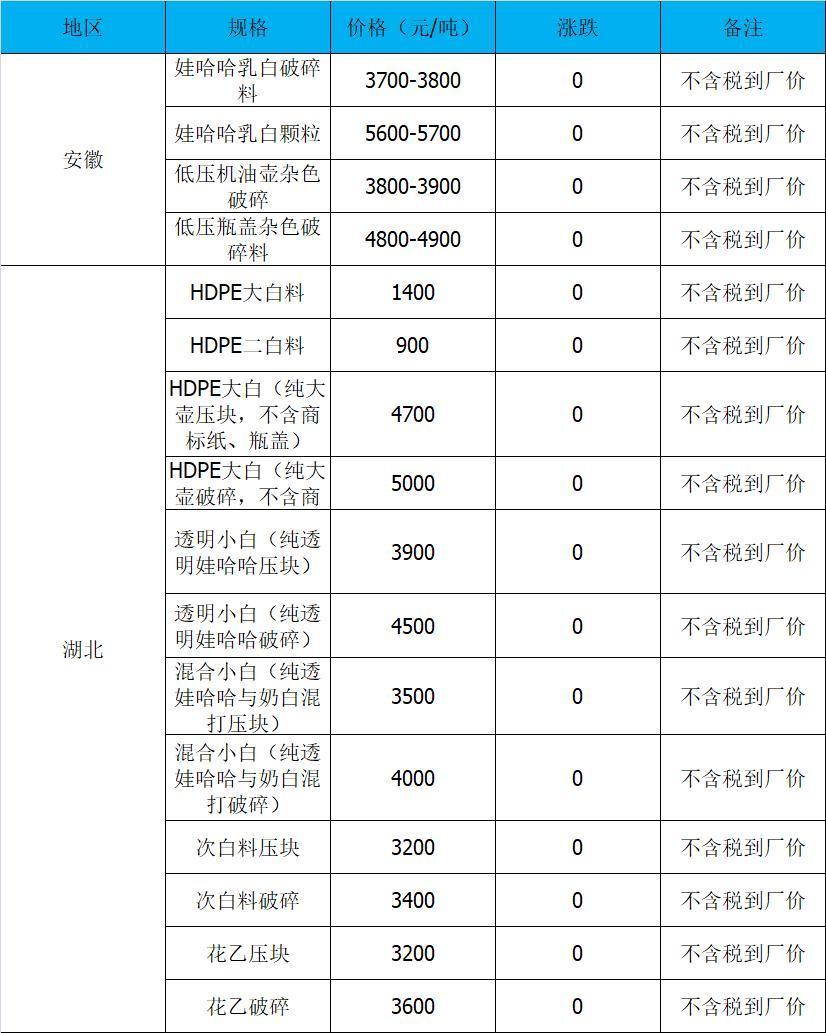 | 地区 | 规格 | 价格（元/吨） | 涨跌 | 备注 |
|---|---|---|---|---|
| 安徽 | 娃哈哈乳白破碎料 | 3700-3800 | 0 | 不含税到厂价 |
| | 娃哈哈乳白颗粒 | 5600-5700 | 0 | 不含税到厂价 |
| | 低压机油壶杂色破碎 | 3800-3900 | 0 | 不含税到厂价 |
| | 低压瓶盖杂色破碎料 | 4800-4900 | 0 | 不含税到厂价 |
| 湖北 | HDPE大白料 | 1400 | 0 | 不含税到厂价 |
| | HDPE二白料 | 900 | 0 | 不含税到厂价 |
| | HDPE大白（纯大壶压块，不含商标纸、瓶盖） | 4700 | 0 | 不含税到厂价 |
| | HDPE大白（纯大壶破碎，不含商 | 5000 | 0 | 不含税到厂价 |
| | 透明小白（纯透明娃哈哈压块） | 3900 | 0 | 不含税到厂价 |
| | 透明小白（纯透明娃哈哈破碎） | 4500 | 0 | 不含税到厂价 |
| | 混合小白（纯透娃哈哈与奶白混打压块） | 3500 | 0 | 不含税到厂价 |
| | 混合小白（纯透娃哈哈与奶白混打破碎） | 4000 | 0 | 不含税到厂价 |
| | 次白料压块 | 3200 | 0 | 不含税到厂价 |
| | 次白料破碎 | 3400 | 0 | 不含税到厂价 |
| | 花乙压块 | 3200 | 0 | 不含税到厂价 |
| | 花乙破碎 | 3600 | 0 | 不含税到厂价 |